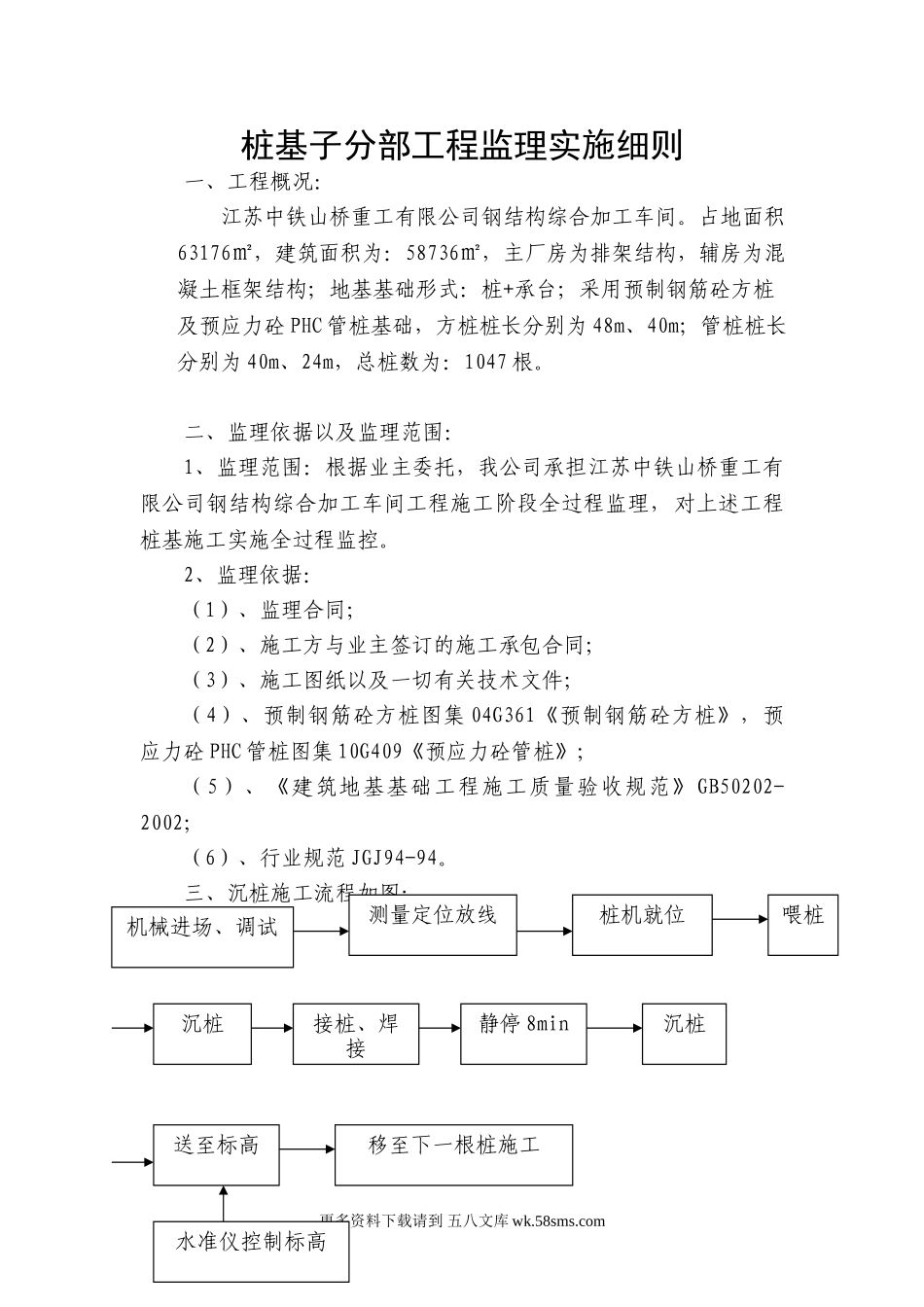 桩基子分部工程监理实施细则

一、工程概况:

江苏中铁山桥重工有限公司钢结构综合加工车间。占地面积63176㎡，建筑面积为：58736㎡，主厂房为排架结构，辅房为混凝土框架结构；地基基础形式：桩+承台；采用预制钢筋砼方桩及预应力砼PHC管桩基础，方桩桩长分别为48m、40m；管桩桩长分别为40m、24m，总桩数为：1047根。

二、监理依据以及监理范围:

1、监理范围：根据业主委托，我公司承担江苏中铁山桥重工有限公司钢结构综合加工车间工程施工阶段全过程监理，对上述工程桩基施工实施全过程监控。

2、监理依据:

（1）、监理合同;

（2）、施工方与业主签订的施工承包合同;

（3）、施工图纸以及一切有关技术文件;

（4）、预制钢筋砼方桩图集04G361《预制钢筋砼方桩》，预应力砼PHC管桩图集10G409《预应力砼管桩》;

（5）、《建筑地基基础工程施工质量验收规范》GB50202-2002;

（6）、行业规范JGJ94-94。

三、沉桩施工流程如图:

机械进场、调试
测量定位放线
桩机就位
喂桩
沉桩
接桩、焊接
静停8min
沉桩
送至标高
移至下一根桩施工
水准仪控制标高

更多资料下载请到 五八文库 wk.58sms.com